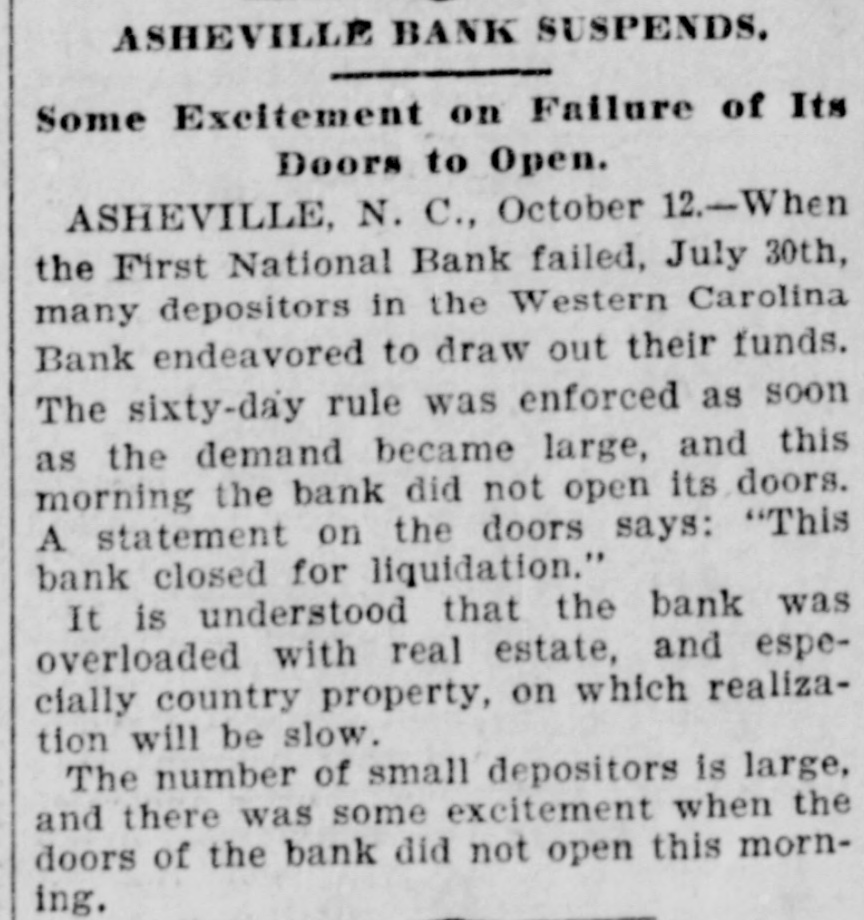 ASHEVILLE BANK SUSPENDS.

Some Excitement on Failure of Its Doors to Open.

ASHEVILLE, N. C., October 12.—When the First National Bank failed, July 30th, many depositors in the Western Carolina Bank endeavored to draw out their funds. The sixty-day rule was enforced as soon as the demand became large, and this morning the bank did not open its doors. A statement on the doors says: "This bank closed for liquidation."

It is understood that the bank was overloaded with real estate, and especially country property, on which realization will be slow.

The number of small depositors is large, and there was some excitement when the doors of the bank did not open this morning.